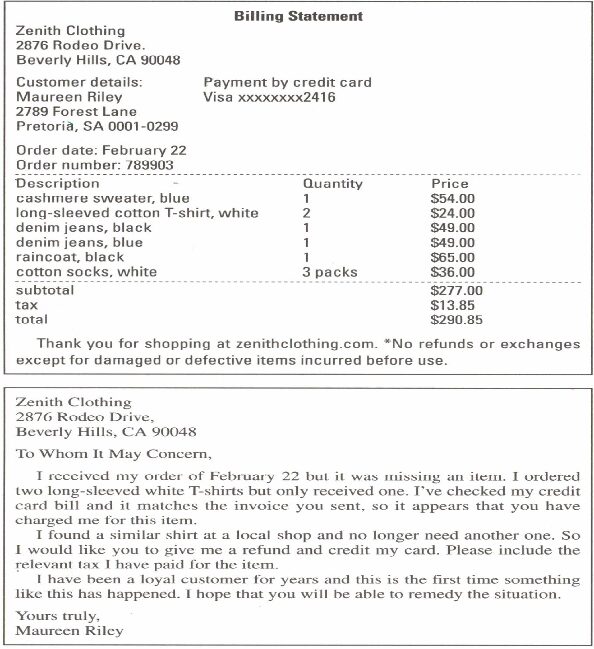 Billing Statement

Zenith Clothing
2876 Rodeo Drive.
Beverly Hills, CA 90048

Customer details:
Maureen Riley
2789 Forest Lane
Pretoria, SA 0001-0299

Payment by credit card
Visa xxxxxxxx2416

Order date: February 22
Order number: 789903

| Description | Quantity | Price |
|---|---|---|
| cashmere sweater, blue | 1 | $54.00 |
| long-sleeved cotton T-shirt, white | 2 | $24.00 |
| denim jeans, black | 1 | $49.00 |
| denim jeans, blue | 1 | $49.00 |
| raincoat, black | 1 | $65.00 |
| cotton socks, white | 3 packs | $36.00 |
| subtotal | | $277.00 |
| tax | | $13.85 |
| total | | $290.85 |

Thank you for shopping at zenithclothing.com. *No refunds or exchanges except for damaged or defective items incurred before use.

Zenith Clothing
2876 Rodeo Drive,
Beverly Hills, CA 90048

To Whom It May Concern,

I received my order of February 22 but it was missing an item. I ordered two long-sleeved white T-shirts but only received one. I've checked my credit card bill and it matches the invoice you sent, so it appears that you have charged me for this item.

I found a similar shirt at a local shop and no longer need another one. So I would like you to give me a refund and credit my card. Please include the relevant tax I have paid for the item.

I have been a loyal customer for years and this is the first time something like this has happened. I hope that you will be able to remedy the situation.

Yours truly,
Maureen Riley